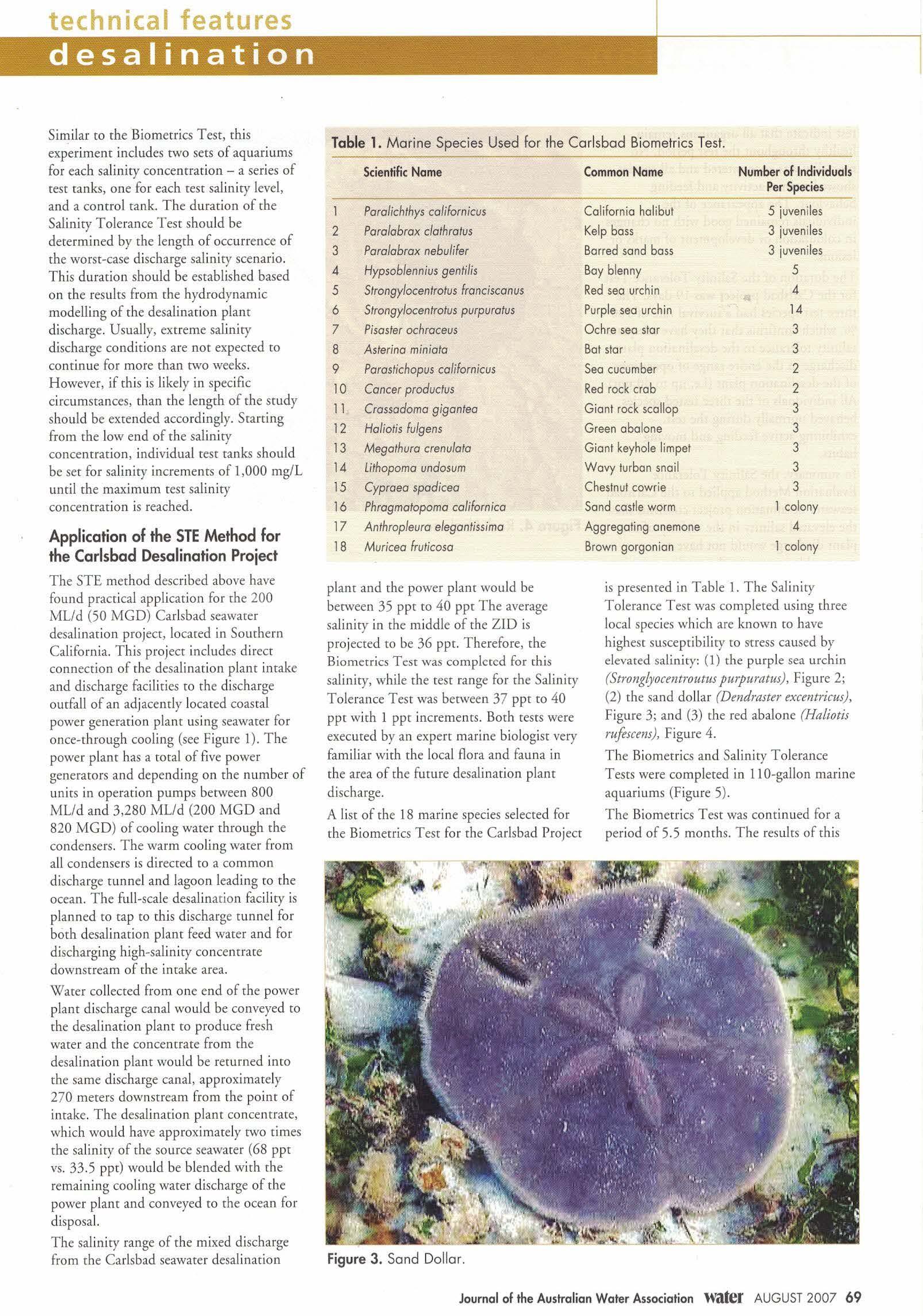 technical features
desalination

Similar to the Biometrics Test, this experiment includes two sets of aquariums for each salinity concentration – a series of test tanks, one for each test salinity level, and a control tank. The duration of the Salinity Tolerance Test should be determined by the length of occurrence of the worst-case discharge salinity scenario. This duration should be established based on the results from the hydrodynamic modelling of the desalination plant discharge. Usually, extreme salinity discharge conditions are not expected to continue for more than two weeks. However, if this is likely in specific circumstances, than the length of the study should be extended accordingly. Starting from the low end of the salinity concentration, individual test tanks should be set for salinity increments of 1,000 mg/L until the maximum test salinity concentration is reached.

Application of the STE Method for the Carlsbad Desalination Project

The STE method described above have found practical application for the 200 ML/d (50 MGD) Carlsbad seawater desalination project, located in Southern California. This project includes direct connection of the desalination plant intake and discharge facilities to the discharge outfall of an adjacently located coastal power generation plant using seawater for once-through cooling (see Figure 1). The power plant has a total of five power generators and depending on the number of units in operation pumps between 800 ML/d and 3,280 ML/d (200 MGD and 820 MGD) of cooling water through the condensers. The warm cooling water from all condensers is directed to a common discharge tunnel and lagoon leading to the ocean. The full-scale desalination facility is planned to tap to this discharge tunnel for both desalination plant feed water and for discharging high-salinity concentrate downstream of the intake area.

Water collected from one end of the power plant discharge canal would be conveyed to the desalination plant to produce fresh water and the concentrate from the desalination plant would be returned into the same discharge canal, approximately 270 meters downstream from the point of intake. The desalination plant concentrate, which would have approximately two times the salinity of the source seawater (68 ppt vs. 33.5 ppt) would be blended with the remaining cooling water discharge of the power plant and conveyed to the ocean for disposal.

The salinity range of the mixed discharge from the Carlsbad seawater desalination

Table 1. Marine Species Used for the Carlsbad Biometrics Test.

| | Scientific Name | Common Name | Number of Individuals Per Species |
|---|---|---|---|
| 1 | Paralichthys californicus | California halibut | 5 juveniles |
| 2 | Paralabrax clathratus | Kelp bass | 3 juveniles |
| 3 | Paralabrax nebulifer | Barred sand bass | 3 juveniles |
| 4 | Hypsoblennius gentilis | Bay blenny | 5 |
| 5 | Strongylocentrotus franciscanus | Red sea urchin | 4 |
| 6 | Strongylocentrotus purpuratus | Purple sea urchin | 14 |
| 7 | Pisaster ochraceus | Ochre sea star | 3 |
| 8 | Asterina miniata | Bat star | 3 |
| 9 | Parastichopus californicus | Sea cucumber | 2 |
| 10 | Cancer productus | Red rock crab | 2 |
| 11 | Crassadoma gigantea | Giant rock scallop | 3 |
| 12 | Haliotis fulgens | Green abalone | 3 |
| 13 | Megathura crenulata | Giant keyhole limpet | 3 |
| 14 | Lithopoma undosum | Wavy turban snail | 3 |
| 15 | Cypraea spadicea | Chestnut cowrie | 3 |
| 16 | Phragmatopoma californica | Sand castle worm | 1 colony |
| 17 | Anthropleura elegantissima | Aggregating anemone | 4 |
| 18 | Muricea fruticosa | Brown gorgonian | 1 colony |

plant and the power plant would be between 35 ppt to 40 ppt The average salinity in the middle of the ZID is projected to be 36 ppt. Therefore, the Biometrics Test was completed for this salinity, while the test range for the Salinity Tolerance Test was between 37 ppt to 40 ppt with 1 ppt increments. Both tests were executed by an expert marine biologist very familiar with the local flora and fauna in the area of the future desalination plant discharge.

A list of the 18 marine species selected for the Biometrics Test for the Carlsbad Project is presented in Table 1. The Salinity Tolerance Test was completed using three local species which are known to have highest susceptibility to stress caused by elevated salinity: (1) the purple sea urchin (Stronglyocentroutus purpuratus), Figure 2; (2) the sand dollar (Dendraster excentricus), Figure 3; and (3) the red abalone (Haliotis rufescens), Figure 4.

The Biometrics and Salinity Tolerance Tests were completed in 110-gallon marine aquariums (Figure 5).

The Biometrics Test was continued for a period of 5.5 months. The results of this

Figure 3. Sand Dollar.

Journal of the Australian Water Association water AUGUST 2007 69